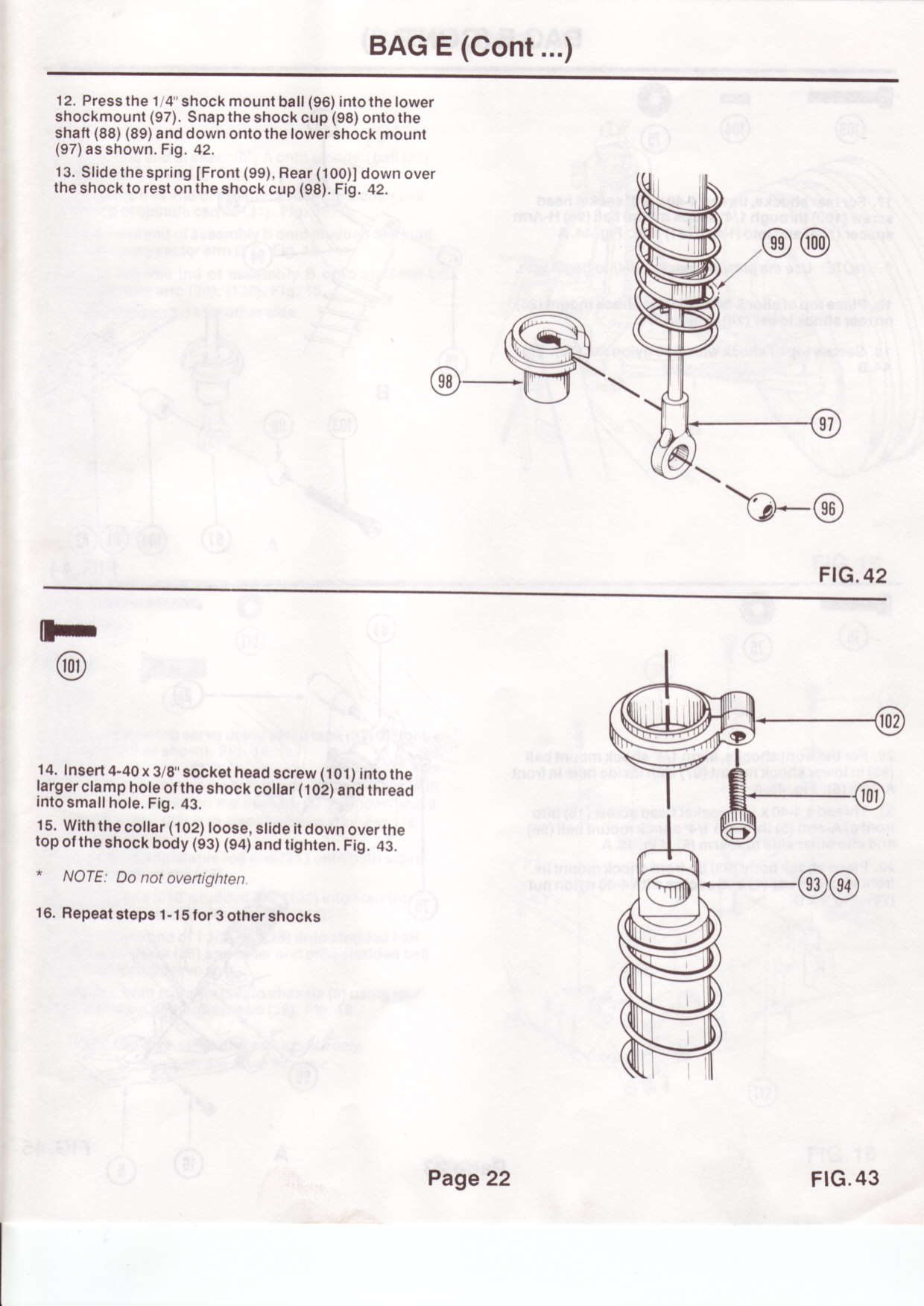 BAG E (Cont ...)

12. Press the 1/4" shock mount ball (96) into the lower shockmount (97). Snap the shock cup (98) onto the shaft (88) (89) and down onto the lower shock mount (97) as shown. Fig. 42.

13. Slide the spring [Front (99), Rear (100)] down over the shock to rest on the shock cup (98). Fig. 42.

99 100

98

97

96

FIG. 42

101

14. Insert 4-40 x 3/8" socket head screw (101) into the larger clamp hole of the shock collar (102) and thread into small hole. Fig. 43.

15. With the collar (102) loose, slide it down over the top of the shock body (93) (94) and tighten. Fig. 43.

* NOTE: Do not overtighten.

16. Repeat steps 1-15 for 3 other shocks

102

101

93 94

Page 22

FIG. 43